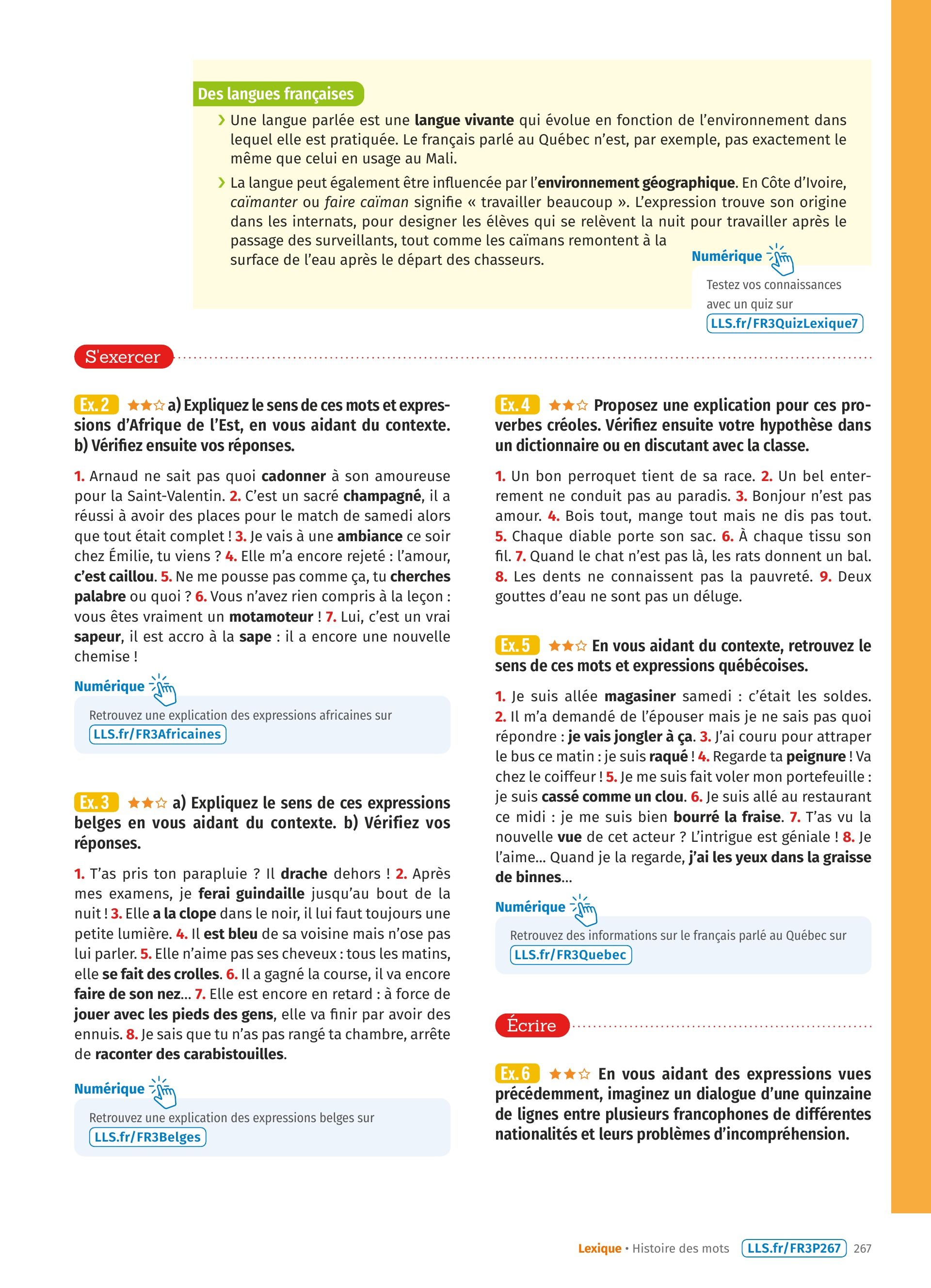 Des langues françaises

› Une langue parlée est une langue vivante qui évolue en fonction de l'environnement dans lequel elle est pratiquée. Le français parlé au Québec n'est, par exemple, pas exactement le même que celui en usage au Mali.

› La langue peut également être influencée par l'environnement géographique. En Côte d'Ivoire, caïmanter ou faire caïman signifie « travailler beaucoup ». L'expression trouve son origine dans les internats, pour designer les élèves qui se relèvent la nuit pour travailler après le passage des surveillants, tout comme les caïmans remontent à la surface de l'eau après le départ des chasseurs.

Numérique

Testez vos connaissances avec un quiz sur LLS.fr/FR3QuizLexique7

S'exercer

Ex. 2 a) Expliquez le sens de ces mots et expressions d'Afrique de l'Est, en vous aidant du contexte. b) Vérifiez ensuite vos réponses.

1. Arnaud ne sait pas quoi cadonner à son amoureuse pour la Saint-Valentin. 2. C'est un sacré champagné, il a réussi à avoir des places pour le match de samedi alors que tout était complet ! 3. Je vais à une ambiance ce soir chez Émilie, tu viens ? 4. Elle m'a encore rejeté : l'amour, c'est caillou. 5. Ne me pousse pas comme ça, tu cherches palabre ou quoi ? 6. Vous n'avez rien compris à la leçon : vous êtes vraiment un motamoteur ! 7. Lui, c'est un vrai sapeur, il est accro à la sape : il a encore une nouvelle chemise !

Numérique

Retrouvez une explication des expressions africaines sur LLS.fr/FR3Africaines

Ex. 3 a) Expliquez le sens de ces expressions belges en vous aidant du contexte. b) Vérifiez vos réponses.

1. T'as pris ton parapluie ? Il drache dehors ! 2. Après mes examens, je ferai guindaille jusqu'au bout de la nuit ! 3. Elle a la clope dans le noir, il lui faut toujours une petite lumière. 4. Il est bleu de sa voisine mais n'ose pas lui parler. 5. Elle n'aime pas ses cheveux : tous les matins, elle se fait des crolles. 6. Il a gagné la course, il va encore faire de son nez... 7. Elle est encore en retard : à force de jouer avec les pieds des gens, elle va finir par avoir des ennuis. 8. Je sais que tu n'as pas rangé ta chambre, arrête de raconter des carabistouilles.

Numérique

Retrouvez une explication des expressions belges sur LLS.fr/FR3Belges

Ex. 4 Proposez une explication pour ces proverbes créoles. Vérifiez ensuite votre hypothèse dans un dictionnaire ou en discutant avec la classe.

1. Un bon perroquet tient de sa race. 2. Un bel enterrement ne conduit pas au paradis. 3. Bonjour n'est pas amour. 4. Bois tout, mange tout mais ne dis pas tout. 5. Chaque diable porte son sac. 6. À chaque tissu son fil. 7. Quand le chat n'est pas là, les rats donnent un bal. 8. Les dents ne connaissent pas la pauvreté. 9. Deux gouttes d'eau ne sont pas un déluge.

Ex. 5 En vous aidant du contexte, retrouvez le sens de ces mots et expressions québécoises.

1. Je suis allée magasiner samedi : c'était les soldes. 2. Il m'a demandé de l'épouser mais je ne sais pas quoi répondre : je vais jongler à ça. 3. J'ai couru pour attraper le bus ce matin : je suis raqué ! 4. Regarde ta peignure ! Va chez le coiffeur ! 5. Je me suis fait voler mon portefeuille : je suis cassé comme un clou. 6. Je suis allé au restaurant ce midi : je me suis bien bourré la fraise. 7. T'as vu la nouvelle vue de cet acteur ? L'intrigue est géniale ! 8. Je l'aime... Quand je la regarde, j'ai les yeux dans la graisse de binnes...

Numérique

Retrouvez des informations sur le français parlé au Québec sur LLS.fr/FR3Quebec

Écrire

Ex. 6 En vous aidant des expressions vues précédemment, imaginez un dialogue d'une quinzaine de lignes entre plusieurs francophones de différentes nationalités et leurs problèmes d'incompréhension.

Lexique • Histoire des mots LLS.fr/FR3P267 267